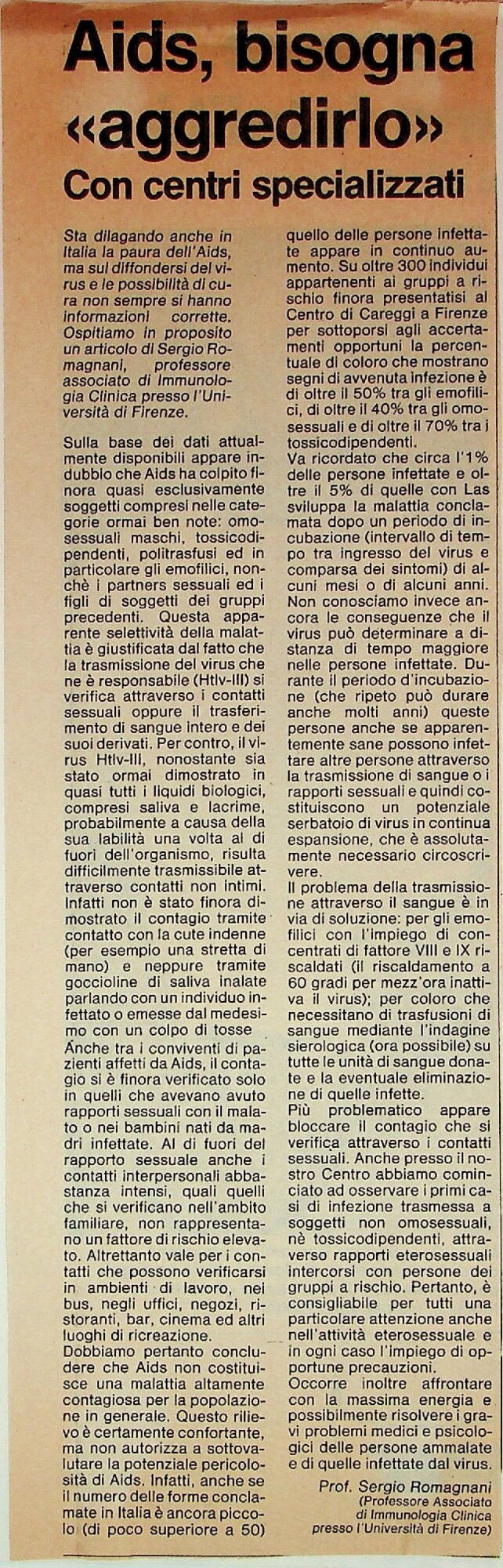 Aids, bisogna «aggredirlo»
Con centri specializzati

Sta dilagando anche in Italia la paura dell'Aids, ma sul diffondersi del virus e le possibilità di cura non sempre si hanno informazioni corrette. Ospitiamo in proposito un articolo di Sergio Romagnani, professore associato di Immunologia Clinica presso l'Università di Firenze.

Sulla base dei dati attualmente disponibili appare indubbio che Aids ha colpito finora quasi esclusivamente soggetti compresi nelle categorie ormai ben note: omosessuali maschi, tossicodipendenti, politrasfusi ed in particolare gli emofilici, nonchè i partners sessuali ed i figli di soggetti dei gruppi precedenti. Questa apparente selettività della malattia è giustificata dal fatto che la trasmissione del virus che ne è responsabile (Htlv-III) si verifica attraverso i contatti sessuali oppure il trasferimento di sangue intero e dei suoi derivati. Per contro, il virus Htlv-III, nonostante sia stato ormai dimostrato in quasi tutti i liquidi biologici, compresi saliva e lacrime, probabilmente a causa della sua labilità una volta al di fuori dell'organismo, risulta difficilmente trasmissibile attraverso contatti non intimi. Infatti non è stato finora dimostrato il contagio tramite contatto con la cute indenne (per esempio una stretta di mano) e neppure tramite goccioline di saliva inalate parlando con un individuo infettato o emesse dal medesimo con un colpo di tosse
Anche tra i conviventi di pazienti affetti da Aids, il contagio si è finora verificato solo in quelli che avevano avuto rapporti sessuali con il malato o nei bambini nati da madri infettate. Al di fuori del rapporto sessuale anche i contatti interpersonali abbastanza intensi, quali quelli che si verificano nell'ambito familiare, non rappresentano un fattore di rischio elevato. Altrettanto vale per i contatti che possono verificarsi in ambienti di lavoro, nei bus, negli uffici, negozi, ristoranti, bar, cinema ed altri luoghi di ricreazione.
Dobbiamo pertanto concludere che Aids non costituisce una malattia altamente contagiosa per la popolazione in generale. Questo rilievo è certamente confortante, ma non autorizza a sottovalutare la potenziale pericolosità di Aids. Infatti, anche se il numero delle forme conclamate in Italia è ancora piccolo (di poco superiore a 50) quello delle persone infettate appare in continuo aumento. Su oltre 300 individui appartenenti ai gruppi a rischio finora presentatisi al Centro di Careggi a Firenze per sottoporsi agli accertamenti opportuni la percentuale di coloro che mostrano segni di avvenuta infezione è di oltre il 50% tra gli emofilici, di oltre il 40% tra gli omosessuali e di oltre il 70% tra i tossicodipendenti.
Va ricordato che circa l'1% delle persone infettate e oltre il 5% di quelle con Las sviluppa la malattia conclamata dopo un periodo di incubazione (intervallo di tempo tra ingresso del virus e comparsa dei sintomi) di alcuni mesi o di alcuni anni. Non conosciamo invece ancora le conseguenze che il virus può determinare a distanza di tempo maggiore nelle persone infettate. Durante il periodo d'incubazione (che ripeto può durare anche molti anni) queste persone anche se apparentemente sane possono infettare altre persone attraverso la trasmissione di sangue o i rapporti sessuali e quindi costituiscono un potenziale serbatoio di virus in continua espansione, che è assolutamente necessario circoscrivere.
Il problema della trasmissione attraverso il sangue è in via di soluzione: per gli emofilici con l'impiego di concentrati di fattore VIII e IX riscaldati (il riscaldamento a 60 gradi per mezz'ora inattiva il virus); per coloro che necessitano di trasfusioni di sangue mediante l'indagine sierologica (ora possibile) su tutte le unità di sangue donate e la eventuale eliminazione di quelle infette.
Più problematico appare bloccare il contagio che si verifica attraverso i contatti sessuali. Anche presso il nostro Centro abbiamo cominciato ad osservare i primi casi di infezione trasmessa a soggetti non omosessuali, nè tossicodipendenti, attraverso rapporti eterosessuali intercorsi con persone dei gruppi a rischio. Pertanto, è consigliabile per tutti una particolare attenzione anche nell'attività eterosessuale e in ogni caso l'impiego di opportune precauzioni.
Occorre inoltre affrontare con la massima energia e possibilmente risolvere i gravi problemi medici e psicologici delle persone ammalate e di quelle infettate dal virus.

Prof. Sergio Romagnani
(Professore Associato di Immunologia Clinica presso l'Università di Firenze)